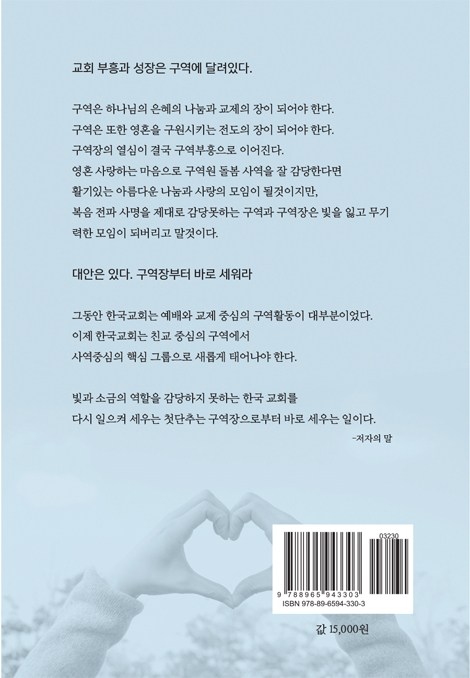 교회 부흥과 성장은 구역에 달려있다.

구역은 하나님의 은혜의 나눔과 교제의 장이 되어야 한다.
구역은 또한 영혼을 구원시키는 전도의 장이 되어야 한다.
구역장의 열심이 결국 구역부흥으로 이어진다.
영혼 사랑하는 마음으로 구역원 돌봄 사역을 잘 감당한다면
활기있는 아름다운 나눔과 사랑의 모임이 될것이지만,
복음 전파 사명을 제대로 감당못하는 구역과 구역장은 빛을 잃고 무기력한 모임이 되버리고 말것이다.

대안은 있다. 구역장부터 바로 세워라

그동안 한국교회는 예배와 교제 중심의 구역활동이 대부분이었다.
이제 한국교회는 친교 중심의 구역에서
사역중심의 핵심 그룹으로 새롭게 태어나야 한다.

빛과 소금의 역할을 감당하지 못하는 한국 교회를
다시 일으켜 세우는 첫단추는 구역장으로부터 바로 세우는 일이다.

-저자의 말

03230

9 788965 943303
ISBN 978-89-6594-330-3

값 15,000원